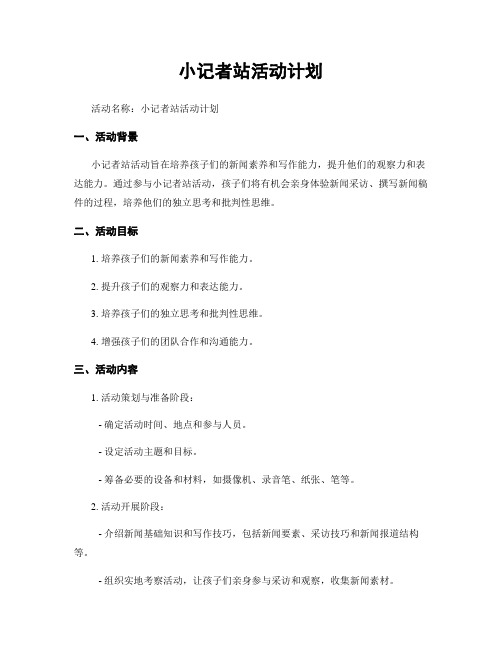 小记者站活动计划

活动名称：小记者站活动计划

一、活动背景

小记者站活动旨在培养孩子们的新闻素养和写作能力，提升他们的观察力和表达能力。通过参与小记者站活动，孩子们将有机会亲身体验新闻采访、撰写新闻稿件的过程，培养他们的独立思考和批判性思维。

二、活动目标

1. 培养孩子们的新闻素养和写作能力。

2. 提升孩子们的观察力和表达能力。

3. 培养孩子们的独立思考和批判性思维。

4. 增强孩子们的团队合作和沟通能力。

三、活动内容

1. 活动策划与准备阶段：

- 确定活动时间、地点和参与人员。

- 设定活动主题和目标。

- 筹备必要的设备和材料，如摄像机、录音笔、纸张、笔等。

2. 活动开展阶段：

- 介绍新闻基础知识和写作技巧，包括新闻要素、采访技巧和新闻报道结构等。

- 组织实地考察活动，让孩子们亲身参与采访和观察，收集新闻素材。